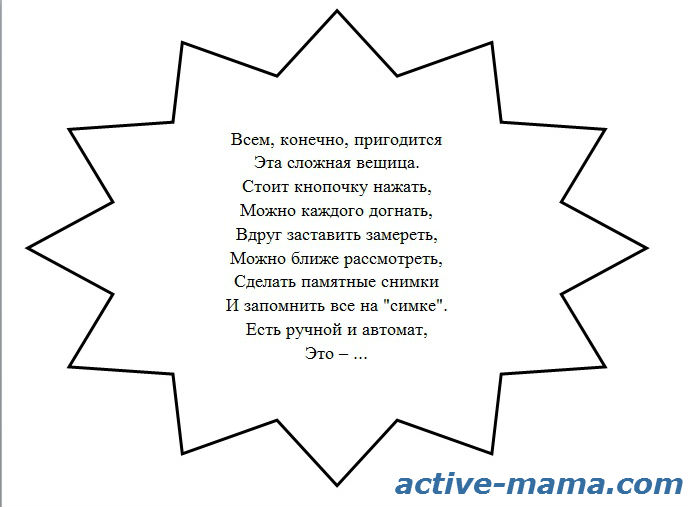 Всем, конечно, пригодится
Эта сложная вещица.
Стоит кнопочку нажать,
Можно каждого догнать,
Вдруг заставить замереть,
Можно ближе рассмотреть,
Сделать памятные снимки
И запомнить все на "симке".
Есть ручной и автомат,
Это – ...

active-mama.com